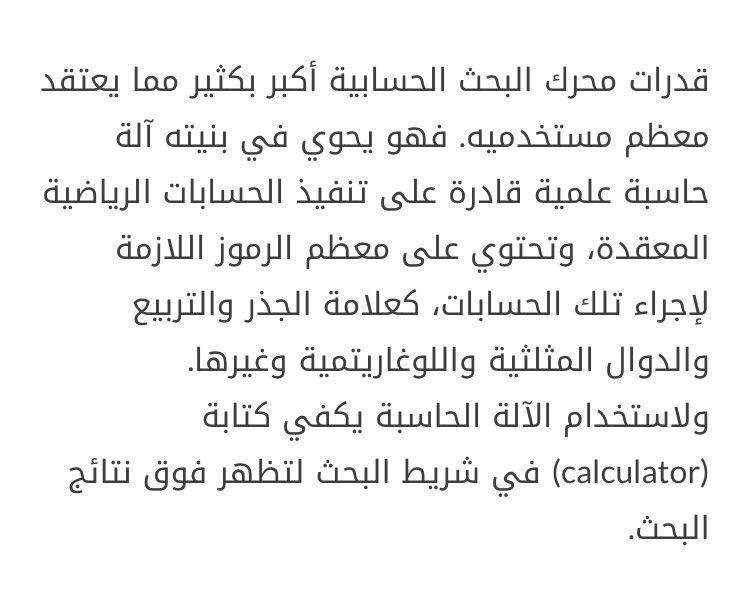 قدرات محرك البحث الحسابية أكبر بكثير مما يعتقد معظم مستخدميه. فهو يحوي في بنيته آلة حاسبة علمية قادرة على تنفيذ الحسابات الرياضية المعقدة، وتحتوي على معظم الرموز اللازمة لإجراء تلك الحسابات، كعلامة الجذر والتربيع والدوال المثلثية واللوغاريتمية وغيرها.
ولاستخدام الآلة الحاسبة يكفي كتابة (calculator) في شريط البحث لتظهر فوق نتائج البحث.